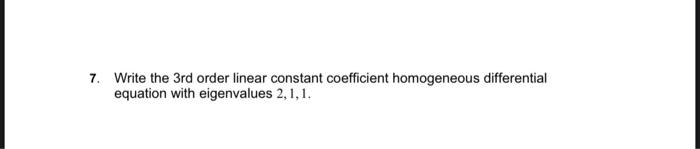 7. Write the 3rd order linear constant coefficient homogeneous differential equation with eigenvalues $2, 1, 1$.